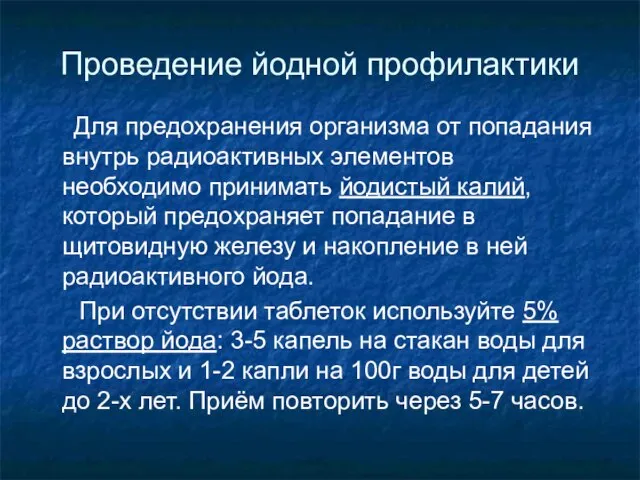 Проведение йодной профилактики

Для предохранения организма от попадания внутрь радиоактивных элементов необходимо принимать йодистый калий, который предохраняет попадание в щитовидную железу и накопление в ней радиоактивного йода.

При отсутствии таблеток используйте 5% раствор йода: 3-5 капель на стакан воды для взрослых и 1-2 капли на 100г воды для детей до 2-х лет. Приём повторить через 5-7 часов.